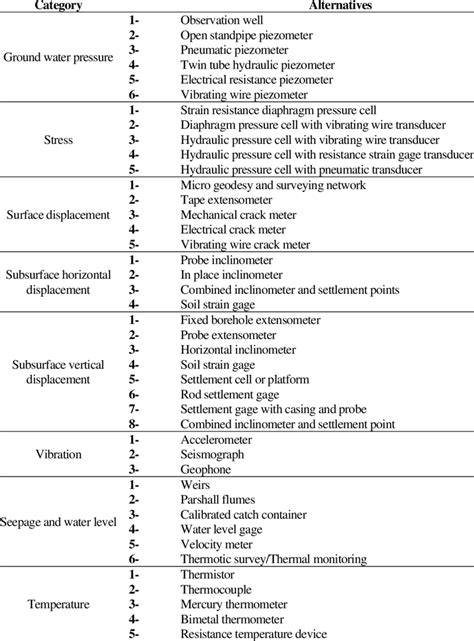 | Category | | Alternatives |
|---|---|---|
| Ground water pressure | 1- | Observation well |
| | 2- | Open standpipe piezometer |
| | 3- | Pneumatic piezometer |
| | 4- | Twin tube hydraulic piezometer |
| | 5- | Electrical resistance piezometer |
| | 6- | Vibrating wire piezometer |
| Stress | 1- | Strain resistance diaphragm pressure cell |
| | 2- | Diaphragm pressure cell with vibrating wire transducer |
| | 3- | Hydraulic pressure cell with vibrating wire transducer |
| | 4- | Hydraulic pressure cell with resistance strain gage transducer |
| | 5- | Hydraulic pressure cell with pneumatic transducer |
| Surface displacement | 1- | Micro geodesy and surveying network |
| | 2- | Tape extensometer |
| | 3- | Mechanical crack meter |
| | 4- | Electrical crack meter |
| | 5- | Vibrating wire crack meter |
| Subsurface horizontal displacement | 1- | Probe inclinometer |
| | 2- | In place inclinometer |
| | 3- | Combined inclinometer and settlement points |
| | 4- | Soil strain gage |
| Subsurface vertical displacement | 1- | Fixed borehole extensometer |
| | 2- | Probe extensometer |
| | 3- | Horizontal inclinometer |
| | 4- | Soil strain gage |
| | 5- | Settlement cell or platform |
| | 6- | Rod settlement gage |
| | 7- | Settlement gage with casing and probe |
| | 8- | Combined inclinometer and settlement point |
| Vibration | 1- | Accelerometer |
| | 2- | Seismograph |
| | 3- | Geophone |
| Seepage and water level | 1- | Weirs |
| | 2- | Parshall flumes |
| | 3- | Calibrated catch container |
| | 4- | Water level gage |
| | 5- | Velocity meter |
| | 6- | Thermotic survey/Thermal monitoring |
| Temperature | 1- | Thermistor |
| | 2- | Thermocouple |
| | 3- | Mercury thermometer |
| | 4- | Bimetal thermometer |
| | 5- | Resistance temperature device |